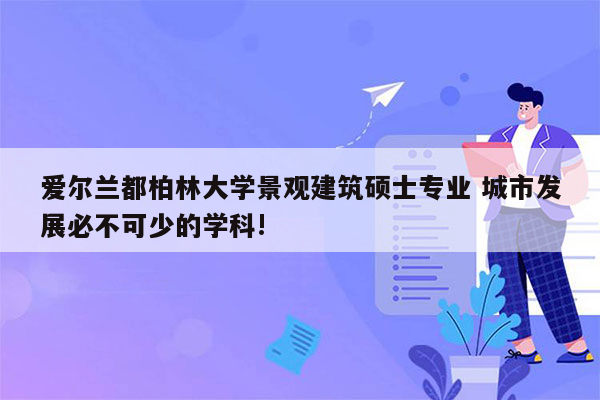 爱尔兰都柏林大学景观建筑硕士专业 城市发展必不可少的学科！